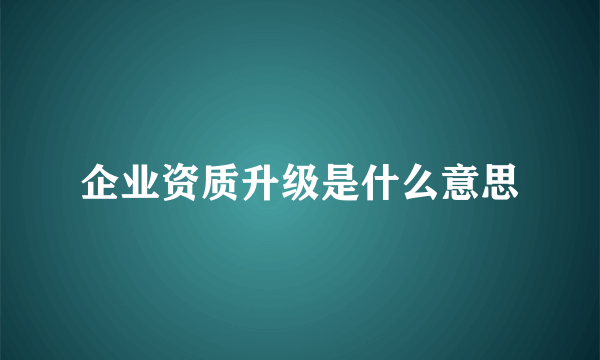 企业资质升级是什么意思